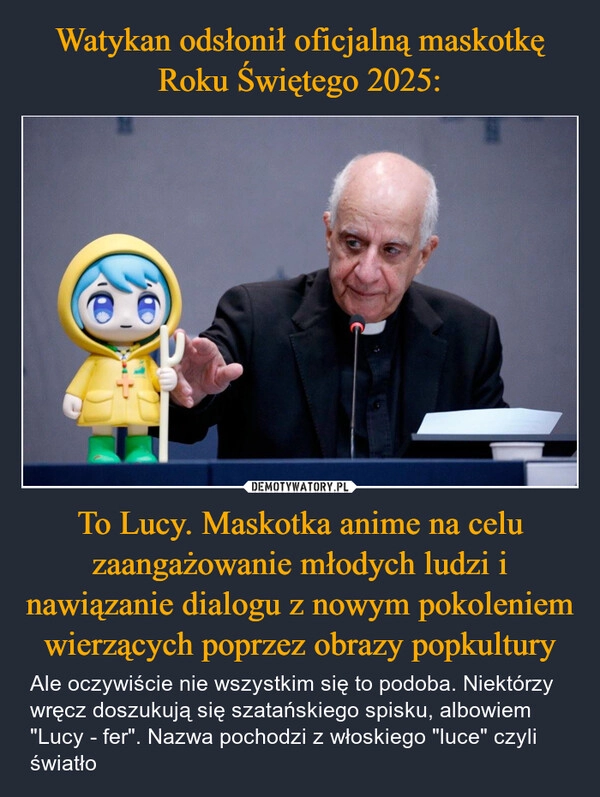 Watykan odsłonił oficjalną maskotkę Roku Świętego 2025:

DEMOTYWATORY.PL

To Lucy. Maskotka anime na celu zaangażowanie młodych ludzi i nawiązanie dialogu z nowym pokoleniem wierzących poprzez obrazy popkultury

Ale oczywiście nie wszystkim się to podoba. Niektórzy wręcz doszukują się szatańskiego spisku, albowiem "Lucy - fer". Nazwa pochodzi z włoskiego "luce" czyli światło